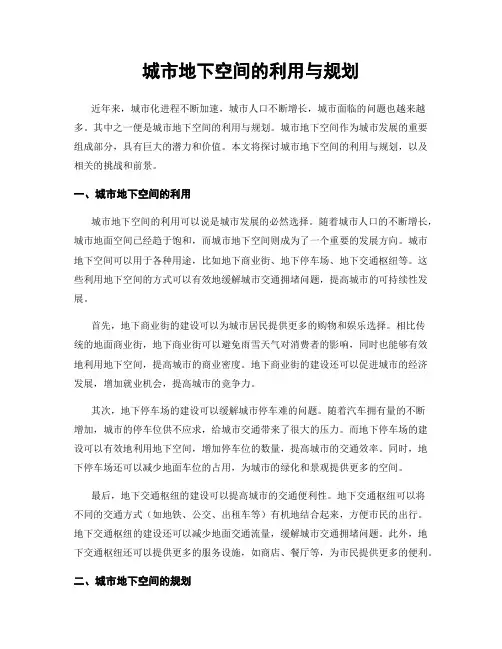 城市地下空间的利用与规划

近年来，城市化进程不断加速，城市人口不断增长，城市面临的问题也越来越多。其中之一便是城市地下空间的利用与规划。城市地下空间作为城市发展的重要组成部分，具有巨大的潜力和价值。本文将探讨城市地下空间的利用与规划，以及相关的挑战和前景。

一、城市地下空间的利用

城市地下空间的利用可以说是城市发展的必然选择。随着城市人口的不断增长，城市地面空间已经趋于饱和，而城市地下空间则成为了一个重要的发展方向。城市地下空间可以用于各种用途，比如地下商业街、地下停车场、地下交通枢纽等。这些利用地下空间的方式可以有效地缓解城市交通拥堵问题，提高城市的可持续性发展。

首先，地下商业街的建设可以为城市居民提供更多的购物和娱乐选择。相比传统的地面商业街，地下商业街可以避免雨雪天气对消费者的影响，同时也能够有效地利用地下空间，提高城市的商业密度。地下商业街的建设还可以促进城市的经济发展，增加就业机会，提高城市的竞争力。

其次，地下停车场的建设可以缓解城市停车难的问题。随着汽车拥有量的不断增加，城市的停车位供不应求，给城市交通带来了很大的压力。而地下停车场的建设可以有效地利用地下空间，增加停车位的数量，提高城市的交通效率。同时，地下停车场还可以减少地面车位的占用，为城市的绿化和景观提供更多的空间。

最后，地下交通枢纽的建设可以提高城市的交通便利性。地下交通枢纽可以将不同的交通方式（如地铁、公交、出租车等）有机地结合起来，方便市民的出行。地下交通枢纽的建设还可以减少地面交通流量，缓解城市交通拥堵问题。此外，地下交通枢纽还可以提供更多的服务设施，如商店、餐厅等，为市民提供更多的便利。

二、城市地下空间的规划